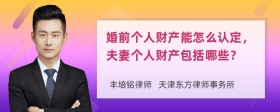 婚前个人财产能怎么认定，夫妻个人财产包括哪些？

丰培铭律师　天津东方律师事务所